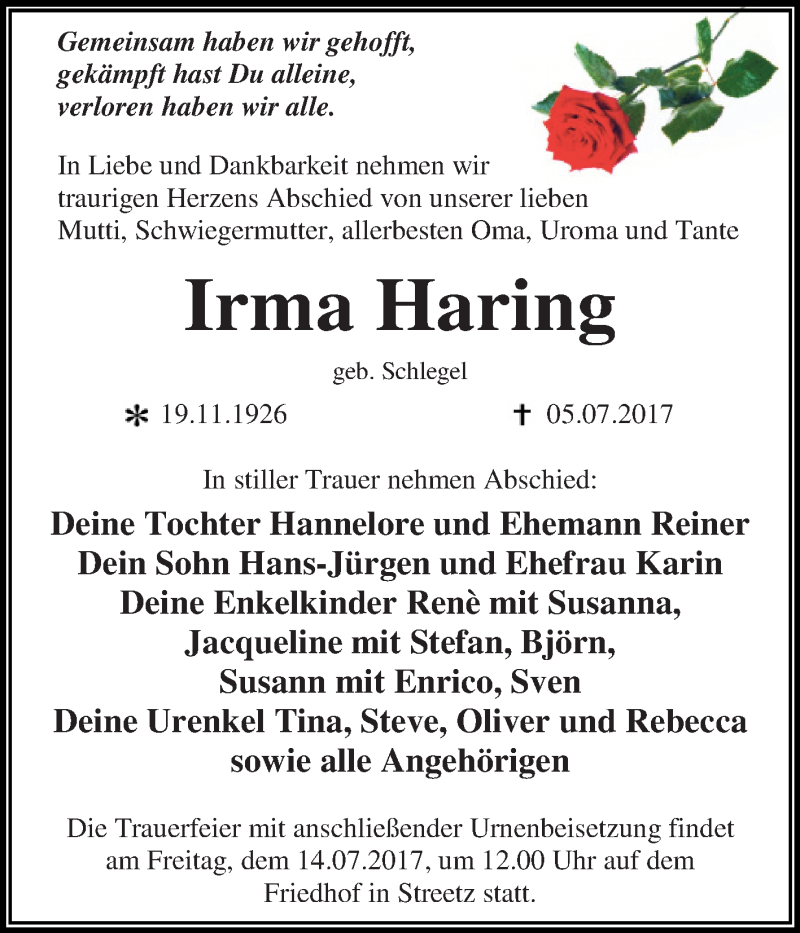 Gemeinsam haben wir gehofft,
gekämpft hast Du alleine,
verloren haben wir alle.

In Liebe und Dankbarkeit nehmen wir traurigen Herzens Abschied von unserer lieben Mutti, Schwiegermutter, allerbesten Oma, Uroma und Tante

Irma Haring

geb. Schlegel

* 19.11.1926 † 05.07.2017

In stiller Trauer nehmen Abschied:

Deine Tochter Hannelore und Ehemann Reiner
Dein Sohn Hans-Jürgen und Ehefrau Karin
Deine Enkelkinder Renè mit Susanna,
Jacqueline mit Stefan, Björn,
Susann mit Enrico, Sven
Deine Urenkel Tina, Steve, Oliver und Rebecca
sowie alle Angehörigen

Die Trauerfeier mit anschließender Urnenbeisetzung findet am Freitag, dem 14.07.2017, um 12.00 Uhr auf dem Friedhof in Streetz statt.